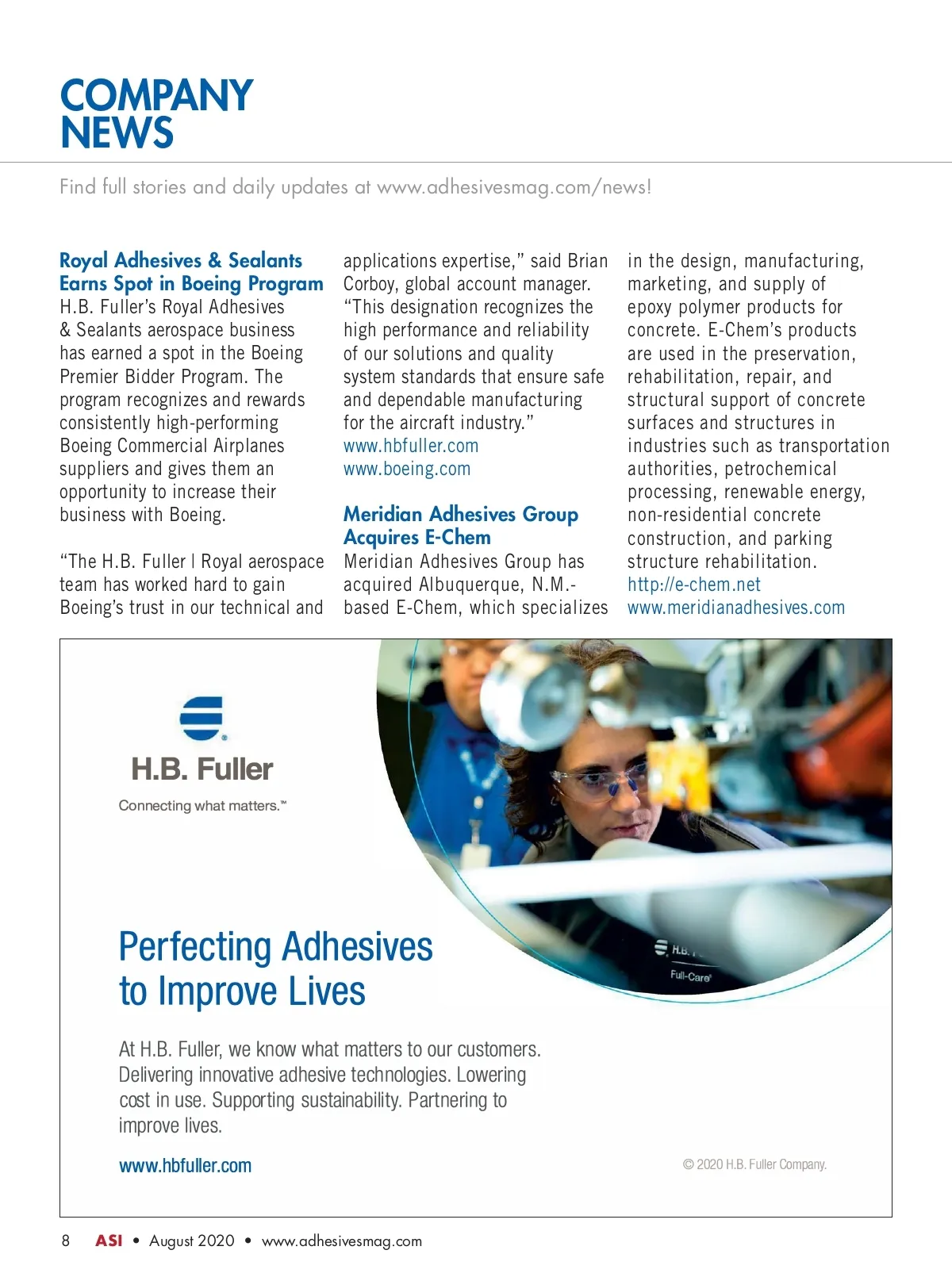 COMPANY NEWS

Find full stories and daily updates at www.adhesivesmag.com/news!

Royal Adhesives & Sealants Earns Spot in Boeing Program
H.B. Fuller's Royal Adhesives & Sealants aerospace business has earned a spot in the Boeing Premier Bidder Program. The program recognizes and rewards consistently high-performing Boeing Commercial Airplanes suppliers and gives them an opportunity to increase their business with Boeing.

"The H.B. Fuller | Royal aerospace team has worked hard to gain Boeing's trust in our technical and applications expertise," said Brian Corboy, global account manager. "This designation recognizes the high performance and reliability of our solutions and quality system standards that ensure safe and dependable manufacturing for the aircraft industry."
www.hbfuller.com
www.boeing.com

Meridian Adhesives Group Acquires E-Chem
Meridian Adhesives Group has acquired Albuquerque, N.M.-based E-Chem, which specializes in the design, manufacturing, marketing, and supply of epoxy polymer products for concrete. E-Chem's products are used in the preservation, rehabilitation, repair, and structural support of concrete surfaces and structures in industries such as transportation authorities, petrochemical processing, renewable energy, non-residential concrete construction, and parking structure rehabilitation.
http://e-chem.net
www.meridianadhesives.com

H.B. Fuller
Connecting what matters.™

H.B.
Full-Care

Perfecting Adhesives to Improve Lives

At H.B. Fuller, we know what matters to our customers. Delivering innovative adhesive technologies. Lowering cost in use. Supporting sustainability. Partnering to improve lives.

www.hbfuller.com

© 2020 H.B. Fuller Company.

8 ASI • August 2020 • www.adhesivesmag.com